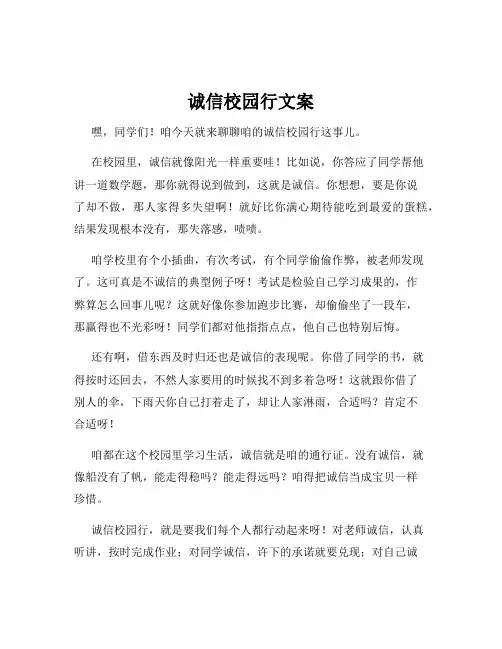 诚信校园行文案

嘿，同学们！咱今天就来聊聊咱的诚信校园行这事儿。

在校园里，诚信就像阳光一样重要哇！比如说，你答应了同学帮他讲一道数学题，那你就得说到做到，这就是诚信。你想想，要是你说了却不做，那人家得多失望啊！就好比你满心期待能吃到最爱的蛋糕，结果发现根本没有，那失落感，啧啧。

咱学校里有个小插曲，有次考试，有个同学偷偷作弊，被老师发现了。这可真是不诚信的典型例子呀！考试是检验自己学习成果的，作弊算怎么回事儿呢？这就好像你参加跑步比赛，却偷偷坐了一段车，那赢得也不光彩呀！同学们都对他指指点点，他自己也特别后悔。

还有啊，借东西及时归还也是诚信的表现呢。你借了同学的书，就得按时还回去，不然人家要用的时候找不到多着急呀！这就跟你借了别人的伞，下雨天你自己打着走了，却让人家淋雨，合适吗？肯定不合适呀！

咱都在这个校园里学习生活，诚信就是咱的通行证。没有诚信，就像船没有了帆，能走得稳吗？能走得远吗？咱得把诚信当成宝贝一样珍惜。

诚信校园行，就是要我们每个人都行动起来呀！对老师诚信，认真听讲，按时完成作业；对同学诚信，许下的承诺就要兑现；对自己诚